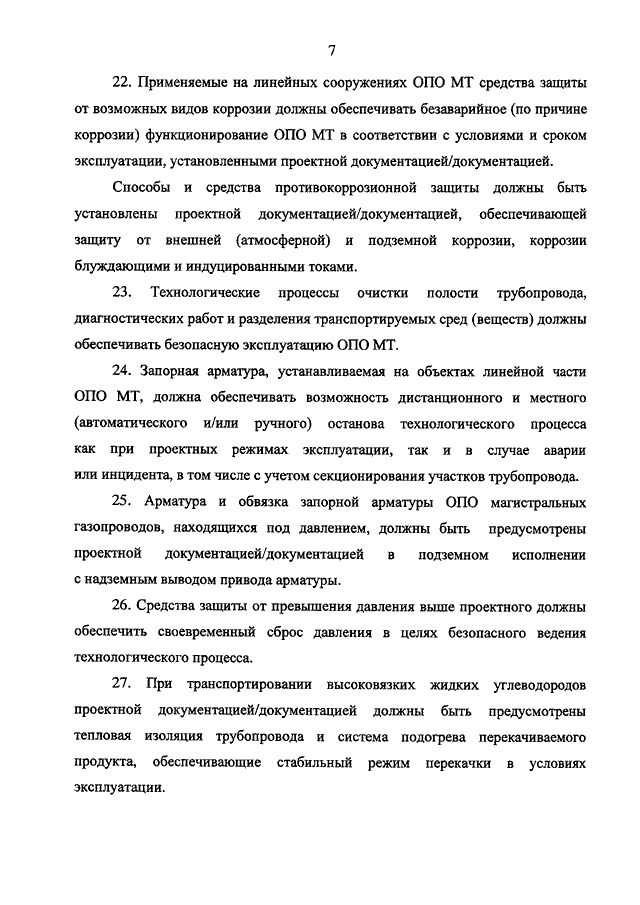 7

22. Применяемые на линейных сооружениях ОПО МТ средства защиты от возможных видов коррозии должны обеспечивать безаварийное (по причине коррозии) функционирование ОПО МТ в соответствии с условиями и сроком эксплуатации, установленными проектной документацией/документацией.

Способы и средства противокоррозионной защиты должны быть установлены проектной документацией/документацией, обеспечивающей защиту от внешней (атмосферной) и подземной коррозии, коррозии блуждающими и индуцированными токами.

23. Технологические процессы очистки полости трубопровода, диагностических работ и разделения транспортируемых сред (веществ) должны обеспечивать безопасную эксплуатацию ОПО МТ.

24. Запорная арматура, устанавливаемая на объектах линейной части ОПО МТ, должна обеспечивать возможность дистанционного и местного (автоматического и/или ручного) останова технологического процесса как при проектных режимах эксплуатации, так и в случае аварии или инцидента, в том числе с учетом секционирования участков трубопровода.

25. Арматура и обвязка запорной арматуры ОПО магистральных газопроводов, находящихся под давлением, должны быть предусмотрены проектной документацией/документацией в подземном исполнении с надземным выводом привода арматуры.

26. Средства защиты от превышения давления выше проектного должны обеспечить своевременный сброс давления в целях безопасного ведения технологического процесса.

27. При транспортировании высоковязких жидких углеводородов проектной документацией/документацией должны быть предусмотрены тепловая изоляция трубопровода и система подогрева перекачиваемого продукта, обеспечивающие стабильный режим перекачки в условиях эксплуатации.